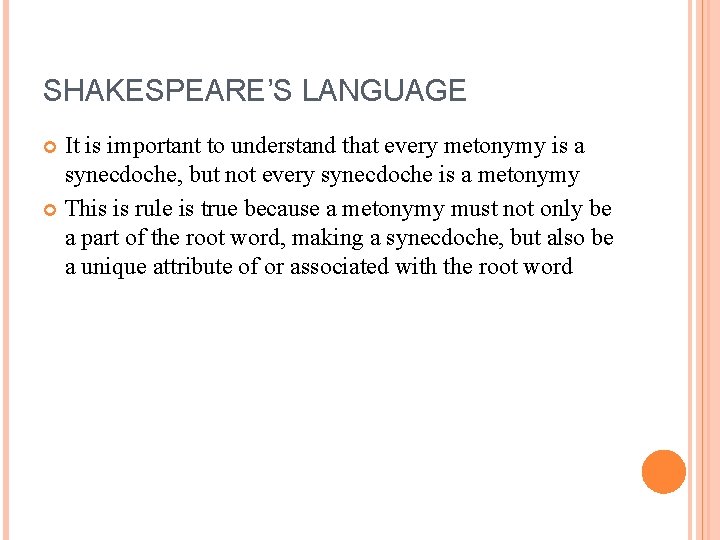 SHAKESPEARE'S LANGUAGE

It is important to understand that every metonymy is a synecdoche, but not every synecdoche is a metonymy

This is rule is true because a metonymy must not only be a part of the root word, making a synecdoche, but also be a unique attribute of or associated with the root word